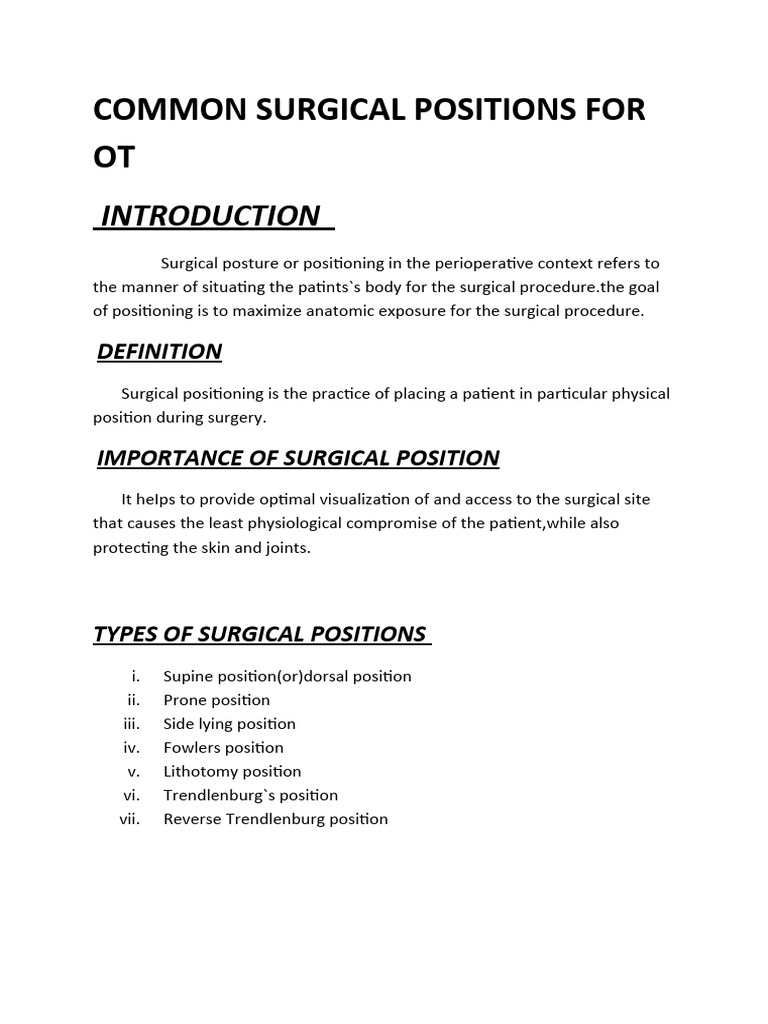 COMMON SURGICAL POSITIONS FOR OT

INTRODUCTION

Surgical posture or positioning in the perioperative context refers to the manner of situating the patints`s body for the surgical procedure.the goal of positioning is to maximize anatomic exposure for the surgical procedure.

DEFINITION

Surgical positioning is the practice of placing a patient in particular physical position during surgery.

IMPORTANCE OF SURGICAL POSITION

It helps to provide optimal visualization of and access to the surgical site that causes the least physiological compromise of the patient,while also protecting the skin and joints.

TYPES OF SURGICAL POSITIONS

i. Supine position(or)dorsal position
ii. Prone position
iii. Side lying position
iv. Fowlers position
v. Lithotomy position
vi. Trendlenburg`s position
vii. Reverse Trendlenburg position